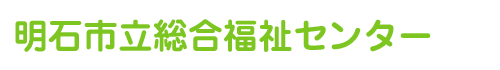 明石市立総合福祉センター